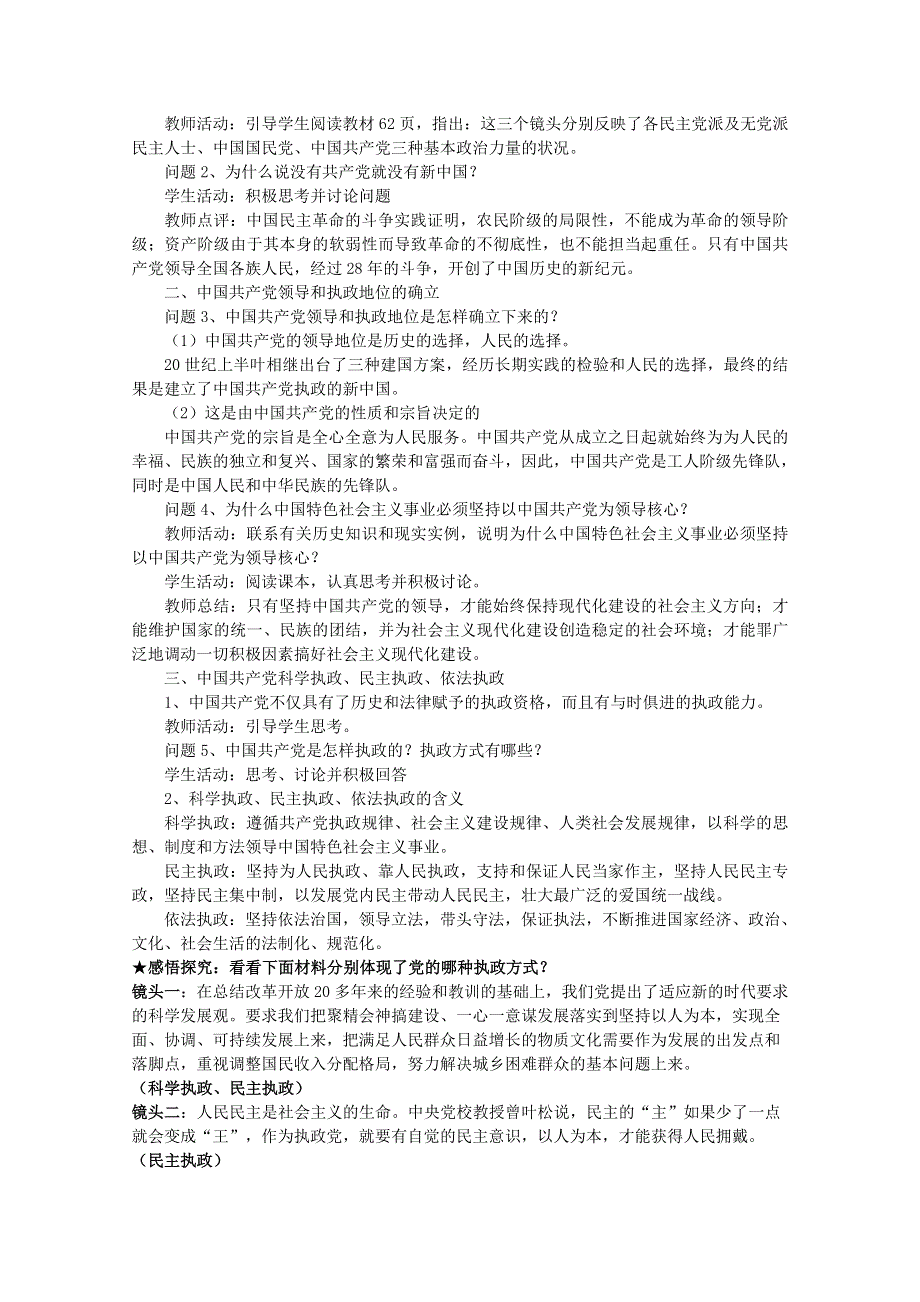 教师活动：引导学生阅读教材 62 页，指出：这三个镜头分别反映了各民主党派及无党派民主人士、中国国民党、中国共产党三种基本政治力量的状况。

问题 2、为什么说没有共产党就没有新中国？

学生活动：积极思考并讨论问题

教师点评：中国民主革命的斗争实践证明，农民阶级的局限性，不能成为革命的领导阶级；资产阶级由于其本身的软弱性而导致革命的不彻底性，也不能担当起重任。只有中国共产党领导全国各族人民，经过 28 年的斗争，开创了中国历史的新纪元。

二、中国共产党领导和执政地位的确立

问题 3、中国共产党领导和执政地位是怎样确立下来的？

（1）中国共产党的领导地位是历史的选择，人民的选择。

20 世纪上半叶相继出台了三种建国方案，经历长期实践的检验和人民的选择，最终的结果是建立了中国共产党执政的新中国。

（2）这是由中国共产党的性质和宗旨决定的

中国共产党的宗旨是全心全意为人民服务。中国共产党从成立之日起就始终为为人民的幸福、民族的独立和复兴、国家的繁荣和富强而奋斗，因此，中国共产党是工人阶级先锋队，同时是中国人民和中华民族的先锋队。

问题 4、为什么中国特色社会主义事业必须坚持以中国共产党为领导核心？

教师活动：联系有关历史知识和现实实例，说明为什么中国特色社会主义事业必须坚持以中国共产党为领导核心？

学生活动：阅读课本，认真思考并积极讨论。

教师总结：只有坚持中国共产党的领导，才能始终保持现代化建设的社会主义方向；才能维护国家的统一、民族的团结，并为社会主义现代化建设创造稳定的社会环境；才能罪广泛地调动一切积极因素搞好社会主义现代化建设。

三、中国共产党科学执政、民主执政、依法执政

1、中国共产党不仅具有了历史和法律赋予的执政资格，而且有与时俱进的执政能力。

教师活动：引导学生思考。

问题 5、中国共产党是怎样执政的？执政方式有哪些？

学生活动：思考、讨论并积极回答

2、科学执政、民主执政、依法执政的含义

科学执政：遵循共产党执政规律、社会主义建设规律、人类社会发展规律，以科学的思想、制度和方法领导中国特色社会主义事业。

民主执政：坚持为人民执政、靠人民执政，支持和保证人民当家作主，坚持人民民主专政，坚持民主集中制，以发展党内民主带动人民民主，壮大最广泛的爱国统一战线。

依法执政：坚持依法治国，领导立法，带头守法，保证执法，不断推进国家经济、政治、文化、社会生活的法制化、规范化。

★感悟探究：看看下面材料分别体现了党的哪种执政方式？

镜头一：在总结改革开放 20 多年来的经验和教训的基础上，我们党提出了适应新的时代要求的科学发展观。要求我们把聚精会神搞建设、一心一意谋发展落实到坚持以人为本，实现全面、协调、可持续发展上来，把满足人民群众日益增长的物质文化需要作为发展的出发点和落脚点，重视调整国民收入分配格局，努力解决城乡困难群众的基本问题上来。

（科学执政、民主执政）

镜头二：人民民主是社会主义的生命。中央党校教授曾叶松说，民主的“主”如果少了一点就会变成“王”，作为执政党，就要有自觉的民主意识，以人为本，才能获得人民拥戴。

（民主执政）